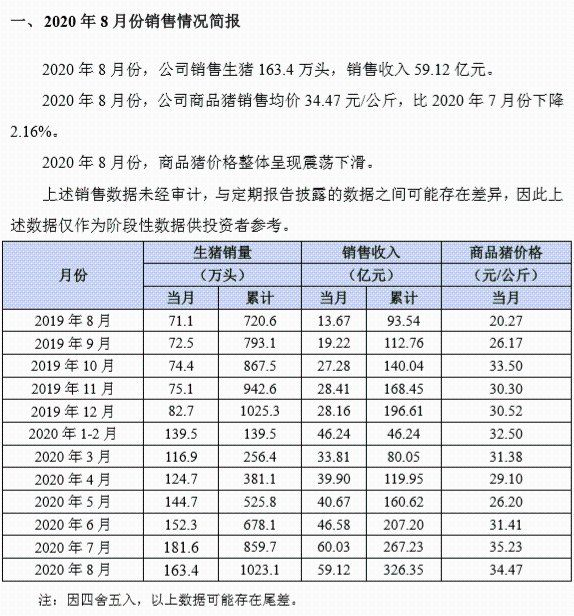 一、2020 年 8 月份销售情况简报

2020 年 8 月份，公司销售生猪 163.4 万头，销售收入 59.12 亿元。

2020 年 8 月份，公司商品猪销售均价 34.47 元/公斤，比 2020 年 7 月份下降 2.16%。

2020 年 8 月份，商品猪价格整体呈现震荡下滑。

上述销售数据未经审计，与定期报告披露的数据之间可能存在差异，因此上述数据仅作为阶段性数据供投资者参考。

| 月份 | 生猪销量（万头）当月 | 生猪销量（万头）累计 | 销售收入（亿元）当月 | 销售收入（亿元）累计 | 商品猪价格（元/公斤）当月 |
|---|---|---|---|---|---|
| 2019 年 8 月 | 71.1 | 720.6 | 13.67 | 93.54 | 20.27 |
| 2019 年 9 月 | 72.5 | 793.1 | 19.22 | 112.76 | 26.17 |
| 2019 年 10 月 | 74.4 | 867.5 | 27.28 | 140.04 | 33.50 |
| 2019 年 11 月 | 75.1 | 942.6 | 28.41 | 168.45 | 30.30 |
| 2019 年 12 月 | 82.7 | 1025.3 | 28.16 | 196.61 | 30.52 |
| 2020 年 1-2 月 | 139.5 | 139.5 | 46.24 | 46.24 | 32.50 |
| 2020 年 3 月 | 116.9 | 256.4 | 33.81 | 80.05 | 31.38 |
| 2020 年 4 月 | 124.7 | 381.1 | 39.90 | 119.95 | 29.10 |
| 2020 年 5 月 | 144.7 | 525.8 | 40.67 | 160.62 | 26.20 |
| 2020 年 6 月 | 152.3 | 678.1 | 46.58 | 207.20 | 31.41 |
| 2020 年 7 月 | 181.6 | 859.7 | 60.03 | 267.23 | 35.23 |
| 2020 年 8 月 | 163.4 | 1023.1 | 59.12 | 326.35 | 34.47 |

注：因四舍五入，以上数据可能存在尾差。